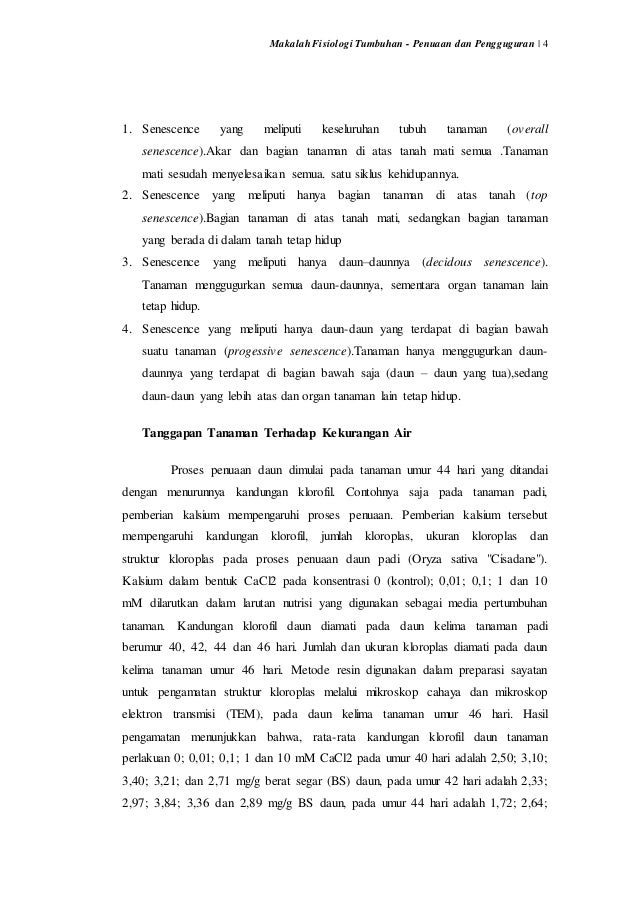 Makalah Fisiologi Tumbuhan - Penuaan dan Pengguguran | 4

1. Senescence yang meliputi keseluruhan tubuh tanaman (overall senescence).Akar dan bagian tanaman di atas tanah mati semua .Tanaman mati sesudah menyelesaikan semua. satu siklus kehidupannya.
2. Senescence yang meliputi hanya bagian tanaman di atas tanah (top senescence).Bagian tanaman di atas tanah mati, sedangkan bagian tanaman yang berada di dalam tanah tetap hidup
3. Senescence yang meliputi hanya daun–daunnya (decidous senescence). Tanaman menggugurkan semua daun-daunnya, sementara organ tanaman lain tetap hidup.
4. Senescence yang meliputi hanya daun-daun yang terdapat di bagian bawah suatu tanaman (progessive senescence).Tanaman hanya menggugurkan daun-daunnya yang terdapat di bagian bawah saja (daun – daun yang tua),sedang daun-daun yang lebih atas dan organ tanaman lain tetap hidup.

Tanggapan Tanaman Terhadap Kekurangan Air

Proses penuaan daun dimulai pada tanaman umur 44 hari yang ditandai dengan menurunnya kandungan klorofil. Contohnya saja pada tanaman padi, pemberian kalsium mempengaruhi proses penuaan. Pemberian kalsium tersebut mempengaruhi kandungan klorofil, jumlah kloroplas, ukuran kloroplas dan struktur kloroplas pada proses penuaan daun padi (Oryza sativa "Cisadane"). Kalsium dalam bentuk CaCl2 pada konsentrasi 0 (kontrol); 0,01; 0,1; 1 dan 10 mM dilarutkan dalam larutan nutrisi yang digunakan sebagai media pertumbuhan tanaman. Kandungan klorofil daun diamati pada daun kelima tanaman padi berumur 40, 42, 44 dan 46 hari. Jumlah dan ukuran kloroplas diamati pada daun kelima tanaman umur 46 hari. Metode resin digunakan dalam preparasi sayatan untuk pengamatan struktur kloroplas melalui mikroskop cahaya dan mikroskop elektron transmisi (TEM), pada daun kelima tanaman umur 46 hari. Hasil pengamatan menunjukkan bahwa, rata-rata kandungan klorofil daun tanaman perlakuan 0; 0,01; 0,1; 1 dan 10 mM CaCl2 pada umur 40 hari adalah 2,50; 3,10; 3,40; 3,21; dan 2,71 mg/g berat segar (BS) daun, pada umur 42 hari adalah 2,33; 2,97; 3,84; 3,36 dan 2,89 mg/g BS daun, pada umur 44 hari adalah 1,72; 2,64;